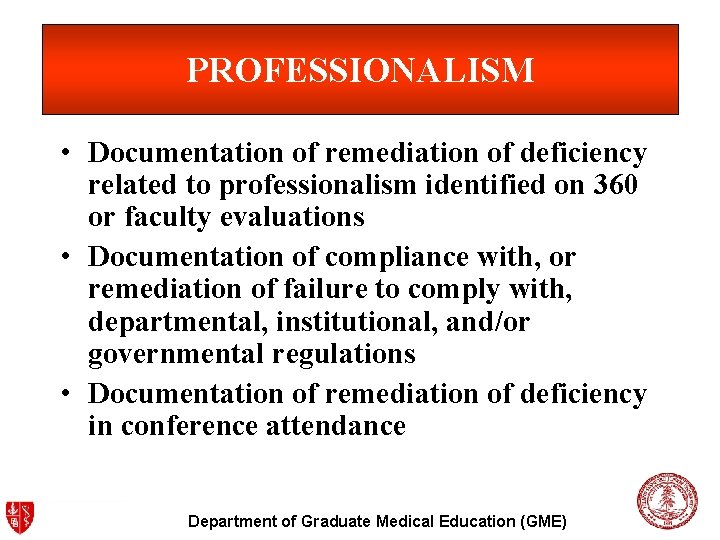 PROFESSIONALISM

• Documentation of remediation of deficiency related to professionalism identified on 360 or faculty evaluations
• Documentation of compliance with, or remediation of failure to comply with, departmental, institutional, and/or governmental regulations
• Documentation of remediation of deficiency in conference attendance

Department of Graduate Medical Education (GME)